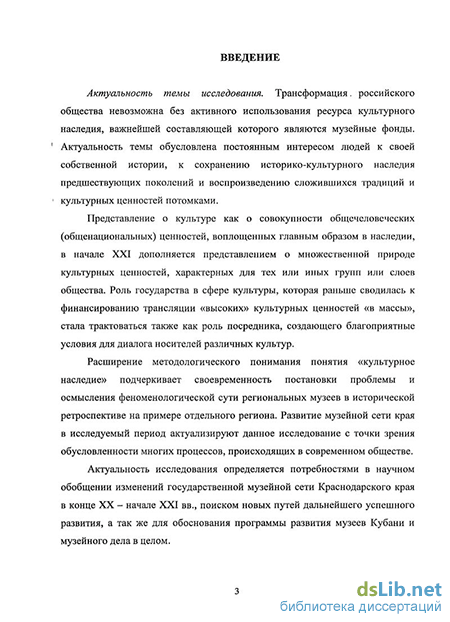 ВВЕДЕНИЕ

Актуальность темы исследования. Трансформация российского общества невозможна без активного использования ресурса культурного наследия, важнейшей составляющей которого являются музейные фонды. Актуальность темы обусловлена постоянным интересом людей к своей собственной истории, к сохранению историко-культурного наследия предшествующих поколений и воспроизведению сложившихся традиций и культурных ценностей потомками.

Представление о культуре как о совокупности общечеловеческих (общенациональных) ценностей, воплощенных главным образом в наследии, в начале XXI дополняется представлением о множественной природе культурных ценностей, характерных для тех или иных групп или слоев общества. Роль государства в сфере культуры, которая раньше сводилась к финансированию трансляции «высоких» культурных ценностей «в массы», стала трактоваться также как роль посредника, создающего благоприятные условия для диалога носителей различных культур.

Расширение методологического понимания понятия «культурное наследие» подчеркивает своевременность постановки проблемы и осмысления феноменологической сути региональных музеев в исторической ретроспективе на примере отдельного региона. Развитие музейной сети края в исследуемый период актуализируют данное исследование с точки зрения обусловленности многих процессов, происходящих в современном обществе.

Актуальность исследования определяется потребностями в научном обобщении изменений государственной музейной сети Краснодарского края в конце XX – начале XXI вв., поиском новых путей дальнейшего успешного развития, а так же для обоснования программы развития музеев Кубани и музейного дела в целом.

3

dsLib.net
библиотека диссертаций